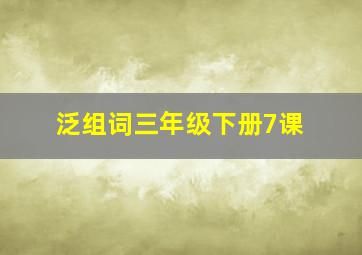 泛组词三年级下册7课